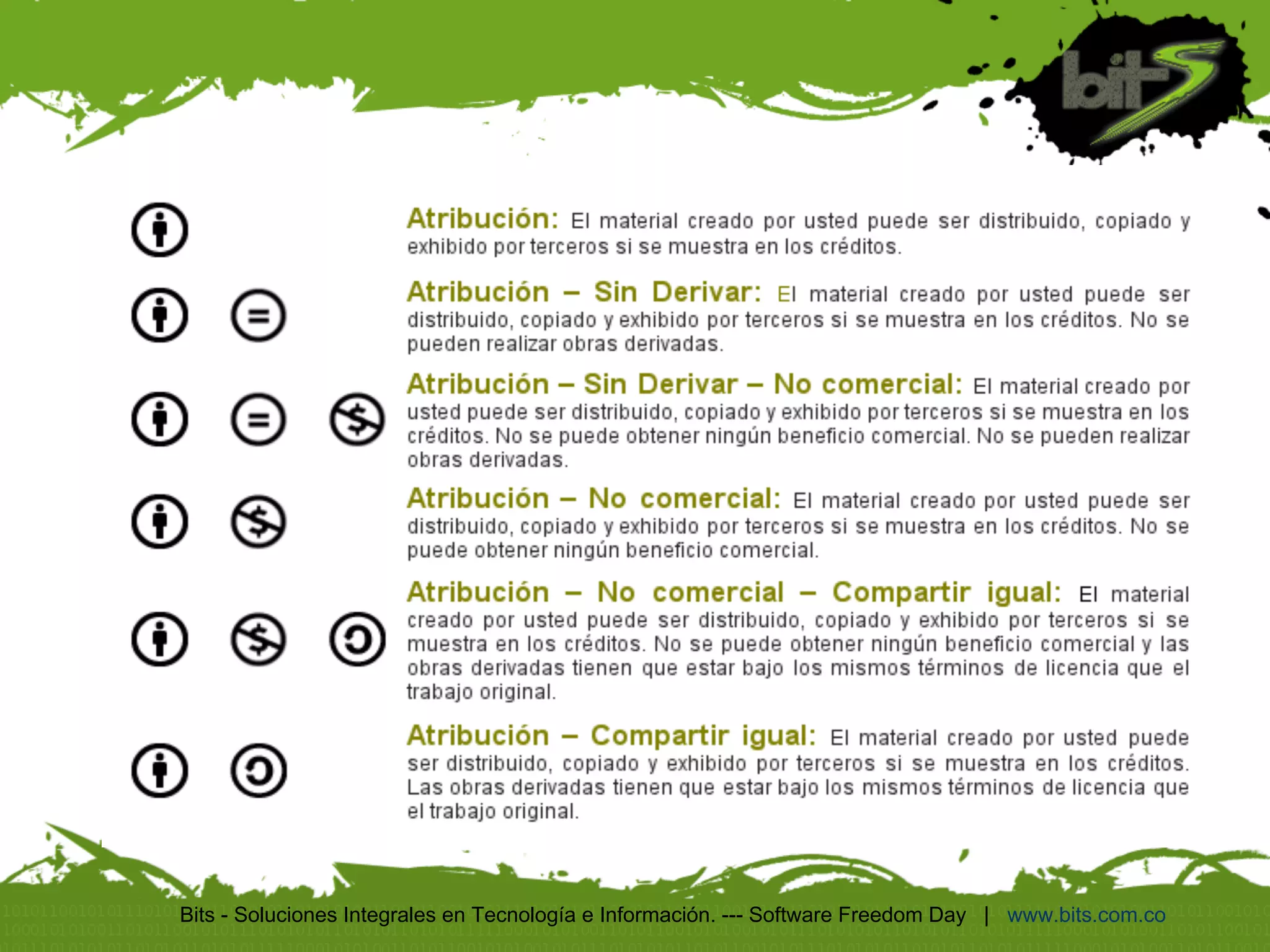 bits

Atribución: El material creado por usted puede ser distribuido, copiado y exhibido por terceros si se muestra en los créditos.

Atribución – Sin Derivar: El material creado por usted puede ser distribuido, copiado y exhibido por terceros si se muestra en los créditos. No se pueden realizar obras derivadas.

Atribución – Sin Derivar – No comercial: El material creado por usted puede ser distribuido, copiado y exhibido por terceros si se muestra en los créditos. No se puede obtener ningún beneficio comercial. No se pueden realizar obras derivadas.

Atribución – No comercial: El material creado por usted puede ser distribuido, copiado y exhibido por terceros si se muestra en los créditos. No se puede obtener ningún beneficio comercial.

Atribución – No comercial – Compartir igual: El material creado por usted puede ser distribuido, copiado y exhibido por terceros si se muestra en los créditos. No se puede obtener ningún beneficio comercial y las obras derivadas tienen que estar bajo los mismos términos de licencia que el trabajo original.

Atribución – Compartir igual: El material creado por usted puede ser distribuido, copiado y exhibido por terceros si se muestra en los créditos. Las obras derivadas tienen que estar bajo los mismos términos de licencia que el trabajo original.

Bits - Soluciones Integrales en Tecnología e Información. --- Software Freedom Day | www.bits.com.co